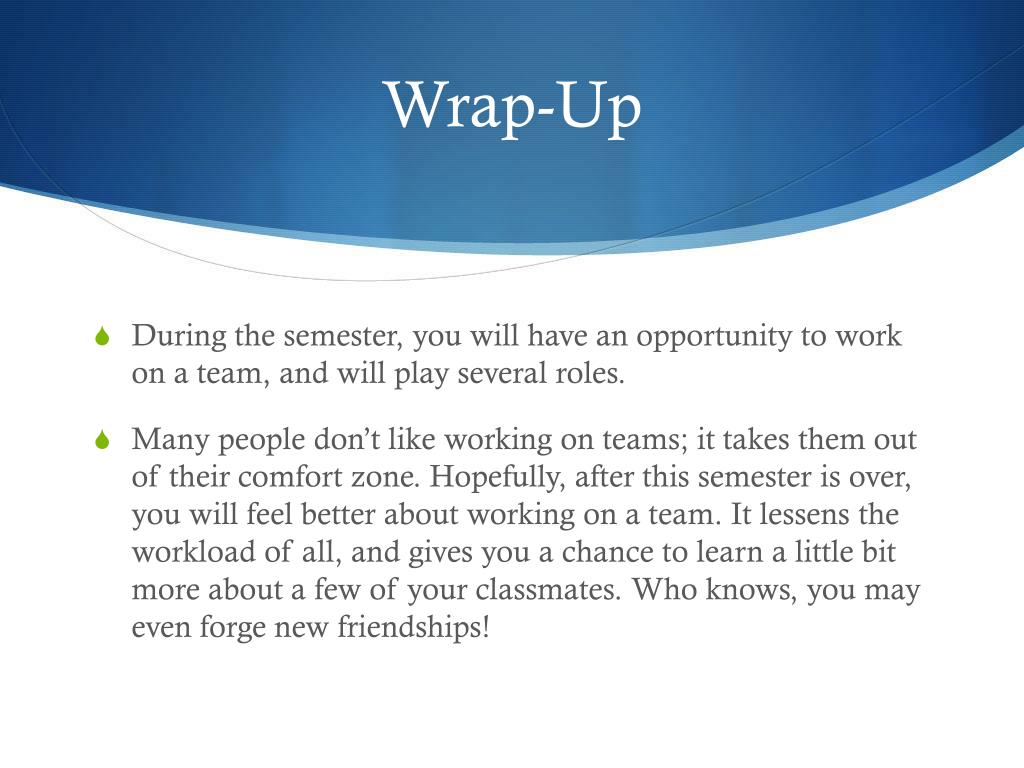 Wrap-Up

During the semester, you will have an opportunity to work on a team, and will play several roles.

Many people don’t like working on teams; it takes them out of their comfort zone. Hopefully, after this semester is over, you will feel better about working on a team. It lessens the workload of all, and gives you a chance to learn a little bit more about a few of your classmates. Who knows, you may even forge new friendships!